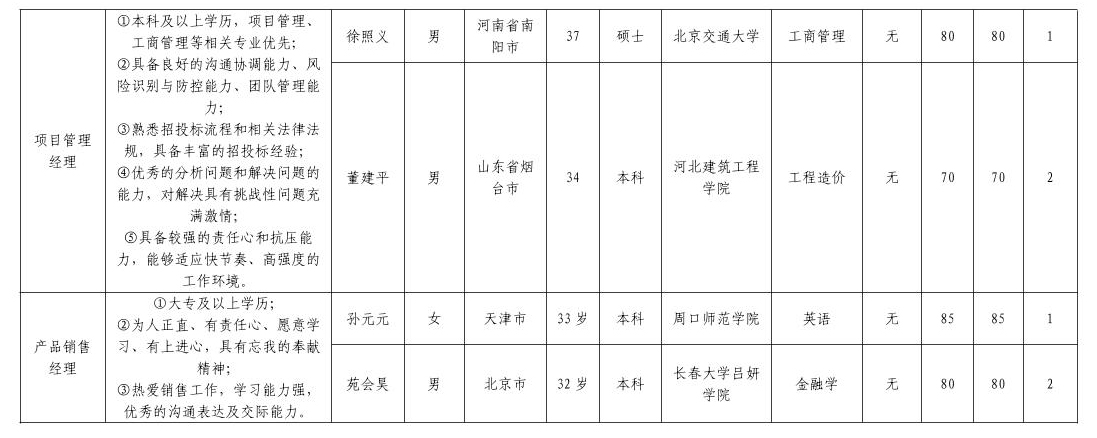 | 项目管理经理 | ①本科及以上学历，项目管理、工商管理等相关专业优先；②具备良好的沟通协调能力、风险识别与防控能力、团队管理能力；③熟悉招投标流程和相关法律法规，具备丰富的招投标经验；④优秀的分析问题和解决问题的能力，对解决具有挑战性问题充满激情；⑤具备较强的责任心和抗压能力，能够适应快节奏、高强度的工作环境。 | 徐照义 | 男 | 河南省南阳市 | 37 | 硕士 | 北京交通大学 | 工商管理 | 无 | 80 | 80 | 1 |
|---|---|---|---|---|---|---|---|---|---|---|---|---|
|  |  | 董建平 | 男 | 山东省烟台市 | 34 | 本科 | 河北建筑工程学院 | 工程造价 | 无 | 70 | 70 | 2 |
| 产品销售经理 | ①大专及以上学历；②为人正直、有责任心、愿意学习、有上进心，具有忘我的奉献精神；③热爱销售工作，学习能力强，优秀的沟通表达及交际能力。 | 孙元元 | 女 | 天津市 | 33岁 | 本科 | 周口师范学院 | 英语 | 无 | 85 | 85 | 1 |
|  |  | 苑会昊 | 男 | 北京市 | 32岁 | 本科 | 长春大学吕妍学院 | 金融学 | 无 | 80 | 80 | 2 |